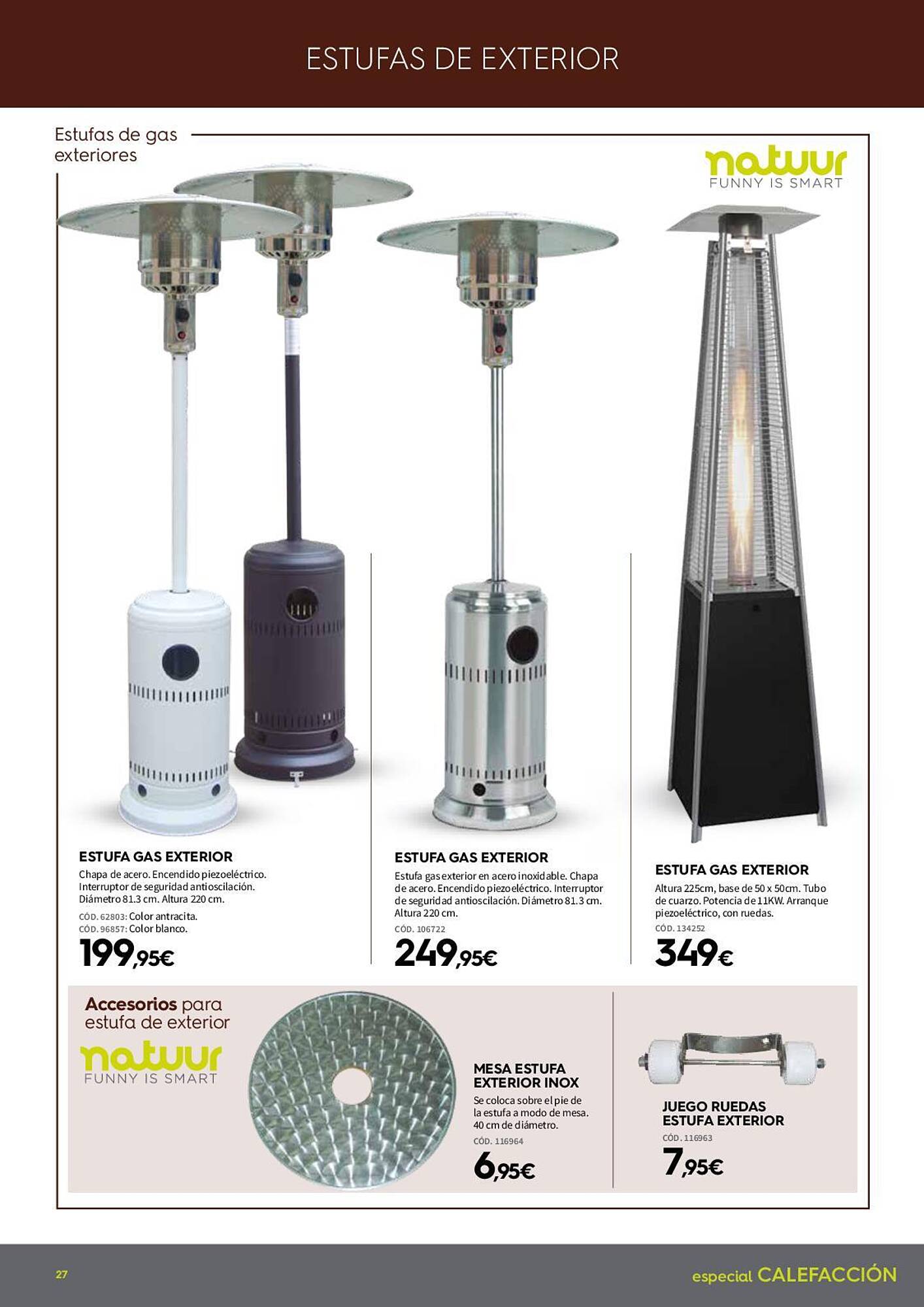 ESTUFAS DE EXTERIOR

Estufas de gas exteriores

natuur
FUNNY IS SMART

ESTUFA GAS EXTERIOR
Chapa de acero. Encendido piezoeléctrico. Interruptor de seguridad antioscilación. Diámetro 81.3 cm. Altura 220 cm.
CÓD. 62803: Color antracita.
CÓD. 96857: Color blanco.
199,95€

ESTUFA GAS EXTERIOR
Estufa gas exterior en acero inoxidable. Chapa de acero. Encendido piezoeléctrico. Interruptor de seguridad antioscilación. Diámetro 81.3 cm. Altura 220 cm.
CÓD. 106722
249,95€

ESTUFA GAS EXTERIOR
Altura 225cm, base de 50 x 50cm. Tubo de cuarzo. Potencia de 11KW. Arranque piezoeléctrico, con ruedas.
CÓD. 134252
349€

Accesorios para estufa de exterior
natuur
FUNNY IS SMART

MESA ESTUFA EXTERIOR INOX
Se coloca sobre el pie de la estufa a modo de mesa. 40 cm de diámetro.
CÓD. 116964
6,95€

JUEGO RUEDAS ESTUFA EXTERIOR
CÓD. 116963
7,95€

27

especial CALEFACCIÓN